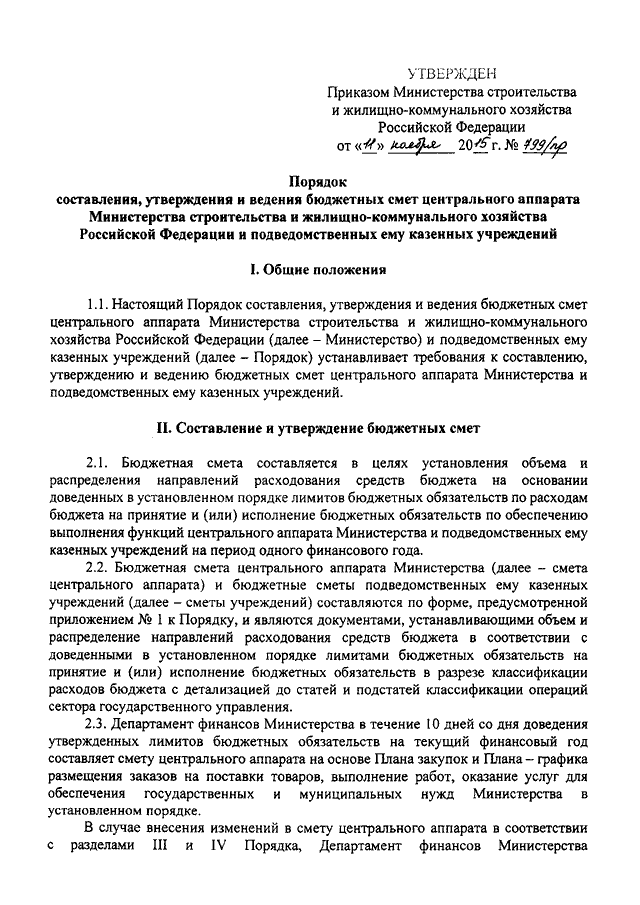 УТВЕРЖДЕН
Приказом Министерства строительства и жилищно-коммунального хозяйства Российской Федерации
от «11» ноября 2015 г. № 799/пр

Порядок
составления, утверждения и ведения бюджетных смет центрального аппарата Министерства строительства и жилищно-коммунального хозяйства Российской Федерации и подведомственных ему казенных учреждений

I. Общие положения

1.1. Настоящий Порядок составления, утверждения и ведения бюджетных смет центрального аппарата Министерства строительства и жилищно-коммунального хозяйства Российской Федерации (далее – Министерство) и подведомственных ему казенных учреждений (далее – Порядок) устанавливает требования к составлению, утверждению и ведению бюджетных смет центрального аппарата Министерства и подведомственных ему казенных учреждений.

II. Составление и утверждение бюджетных смет

2.1. Бюджетная смета составляется в целях установления объема и распределения направлений расходования средств бюджета на основании доведенных в установленном порядке лимитов бюджетных обязательств по расходам бюджета на принятие и (или) исполнение бюджетных обязательств по обеспечению выполнения функций центрального аппарата Министерства и подведомственных ему казенных учреждений на период одного финансового года.

2.2. Бюджетная смета центрального аппарата Министерства (далее – смета центрального аппарата) и бюджетные сметы подведомственных ему казенных учреждений (далее – сметы учреждений) составляются по форме, предусмотренной приложением № 1 к Порядку, и являются документами, устанавливающими объем и распределение направлений расходования средств бюджета в соответствии с доведенными в установленном порядке лимитами бюджетных обязательств на принятие и (или) исполнение бюджетных обязательств в разрезе классификации расходов бюджета с детализацией до статей и подстатей классификации операций сектора государственного управления.

2.3. Департамент финансов Министерства в течение 10 дней со дня доведения утвержденных лимитов бюджетных обязательств на текущий финансовый год составляет смету центрального аппарата на основе Плана закупок и Плана – графика размещения заказов на поставки товаров, выполнение работ, оказание услуг для обеспечения государственных и муниципальных нужд Министерства в установленном порядке.

В случае внесения изменений в смету центрального аппарата в соответствии с разделами III и IV Порядка, Департамент финансов Министерства